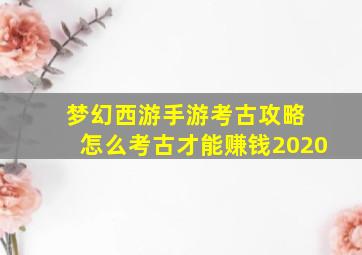 梦幻西游手游考古攻略
怎么考古才能赚钱2020